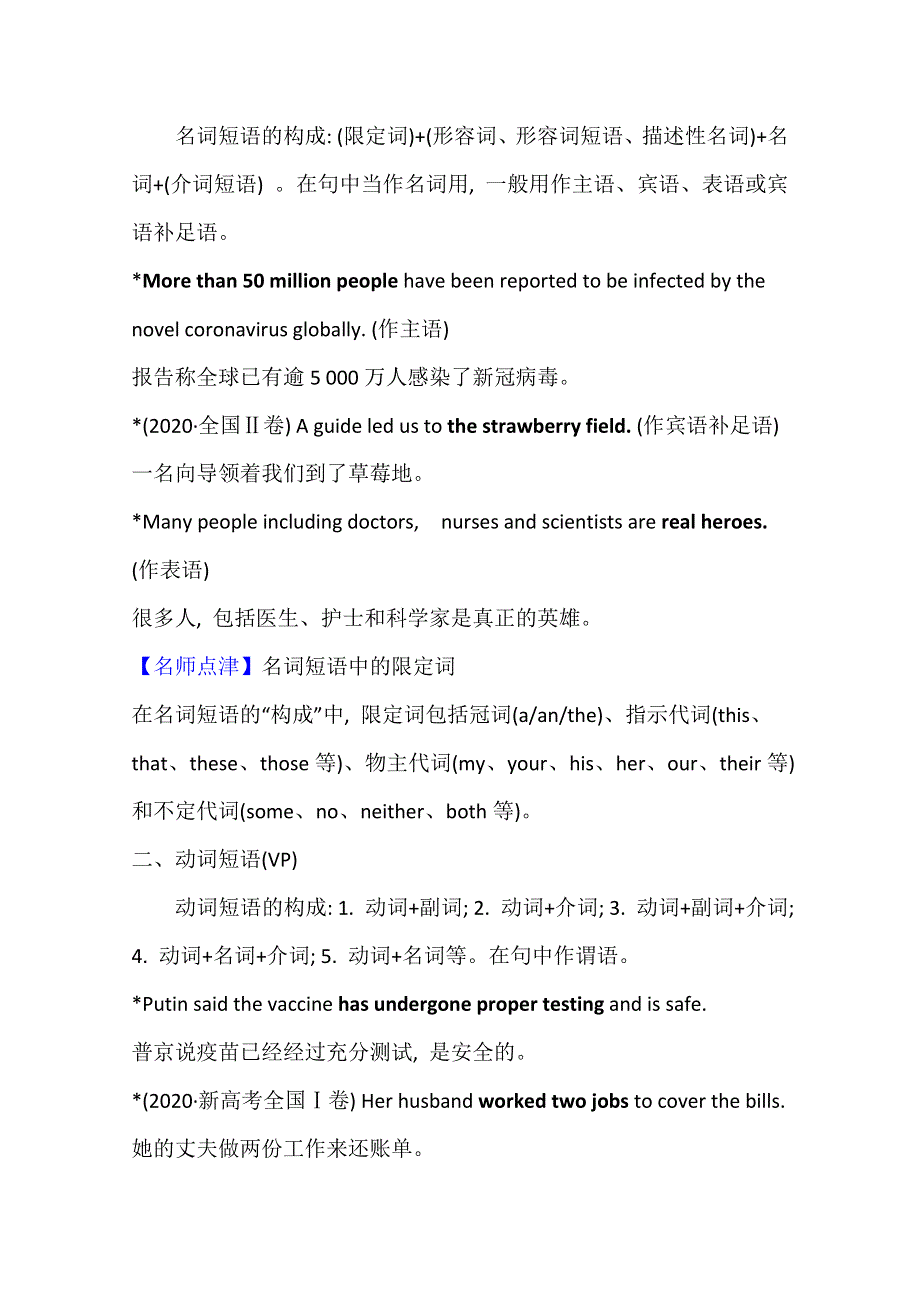 名词短语的构成: (限定词)+(形容词、形容词短语、描述性名词)+名词+(介词短语) 。在句中当作名词用, 一般用作主语、宾语、表语或宾语补足语。

*More than 50 million people have been reported to be infected by the novel coronavirus globally. (作主语)
报告称全球已有逾 5 000 万人感染了新冠病毒。

*(2020·全国Ⅱ卷) A guide led us to the strawberry field. (作宾语补足语)
一名向导领着我们到了草莓地。

*Many people including doctors, nurses and scientists are real heroes. (作表语)
很多人, 包括医生、护士和科学家是真正的英雄。

【名师点津】名词短语中的限定词
在名词短语的“构成”中, 限定词包括冠词(a/an/the)、指示代词(this、that、these、those 等)、物主代词(my、your、his、her、our、their 等)和不定代词(some、no、neither、both 等)。

二、动词短语(VP)

动词短语的构成: 1. 动词+副词; 2. 动词+介词; 3. 动词+副词+介词; 4. 动词+名词+介词; 5. 动词+名词等。在句中作谓语。

*Putin said the vaccine has undergone proper testing and is safe.
普京说疫苗已经经过充分测试, 是安全的。

*(2020·新高考全国Ⅰ卷) Her husband worked two jobs to cover the bills.
她的丈夫做两份工作来还账单。